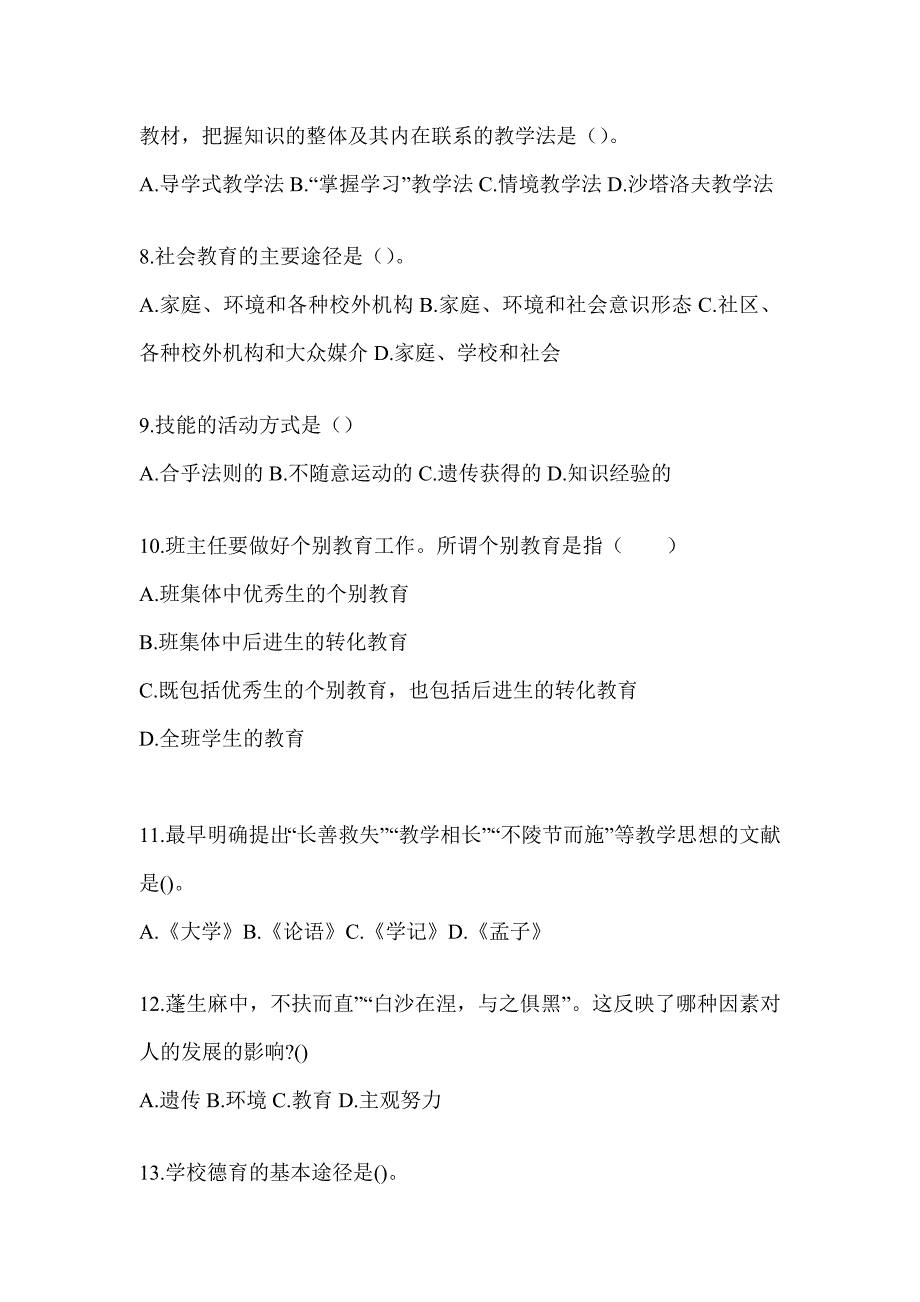 教材，把握知识的整体及其内在联系的教学法是（）。

A.导学式教学法 B.“掌握学习”教学法 C.情境教学法 D.沙塔洛夫教学法

8.社会教育的主要途径是（）。

A.家庭、环境和各种校外机构 B.家庭、环境和社会意识形态 C.社区、各种校外机构和大众媒介 D.家庭、学校和社会

9.技能的活动方式是（）

A.合乎法则的 B.不随意运动的 C.遗传获得的 D.知识经验的

10.班主任要做好个别教育工作。所谓个别教育是指（　　）

A.班集体中优秀生的个别教育

B.班集体中后进生的转化教育

C.既包括优秀生的个别教育，也包括后进生的转化教育

D.全班学生的教育

11.最早明确提出“长善救失”“教学相长”“不陵节而施”等教学思想的文献是()。

A.《大学》B.《论语》C.《学记》D.《孟子》

12.蓬生麻中，不扶而直”“白沙在涅，与之俱黑”。这反映了哪种因素对人的发展的影响?()

A.遗传 B.环境 C.教育 D.主观努力

13.学校德育的基本途径是()。